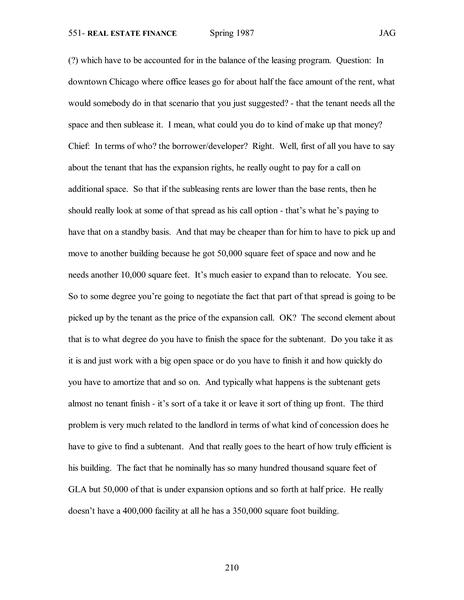 551- REAL ESTATE FINANCE Spring 1987 JAG

(?) which have to be accounted for in the balance of the leasing program. Question: In downtown Chicago where office leases go for about half the face amount of the rent, what would somebody do in that scenario that you just suggested? - that the tenant needs all the space and then sublease it. I mean, what could you do to kind of make up that money? Chief: In terms of who? the borrower/developer? Right. Well, first of all you have to say about the tenant that has the expansion rights, he really ought to pay for a call on additional space. So that if the subleasing rents are lower than the base rents, then he should really look at some of that spread as his call option - that's what he's paying to have that on a standby basis. And that may be cheaper than for him to have to pick up and move to another building because he got 50,000 square feet of space and now and he needs another 10,000 square feet. It's much easier to expand than to relocate. You see. So to some degree you're going to negotiate the fact that part of that spread is going to be picked up by the tenant as the price of the expansion call. OK? The second element about that is to what degree do you have to finish the space for the subtenant. Do you take it as it is and just work with a big open space or do you have to finish it and how quickly do you have to amortize that and so on. And typically what happens is the subtenant gets almost no tenant finish - it's sort of a take it or leave it sort of thing up front. The third problem is very much related to the landlord in terms of what kind of concession does he have to give to find a subtenant. And that really goes to the heart of how truly efficient is his building. The fact that he nominally has so many hundred thousand square feet of GLA but 50,000 of that is under expansion options and so forth at half price. He really doesn't have a 400,000 facility at all he has a 350,000 square foot building.

210